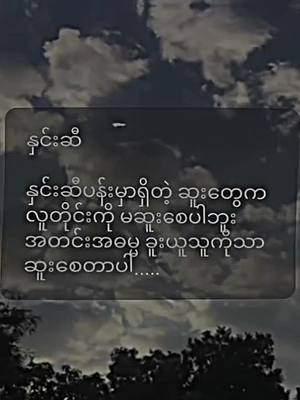 နှင်းဆီ

နှင်းဆီပန်းမှာရှိတဲ့ ဆူးတွေက
လူတိုင်းကို မဆူးစေပါဘူး
အတင်းအဓမ္မ ခူးယူသူကိုသာ
ဆူးစေတာပါ.....